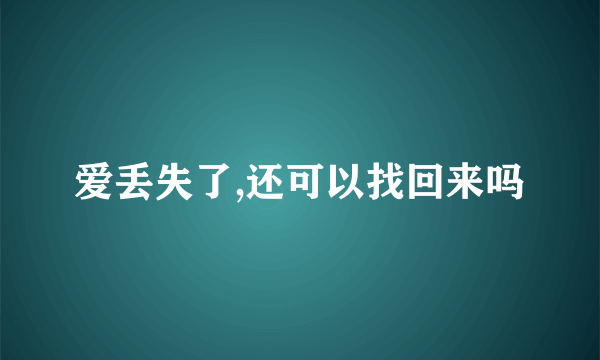 爱丢失了,还可以找回来吗